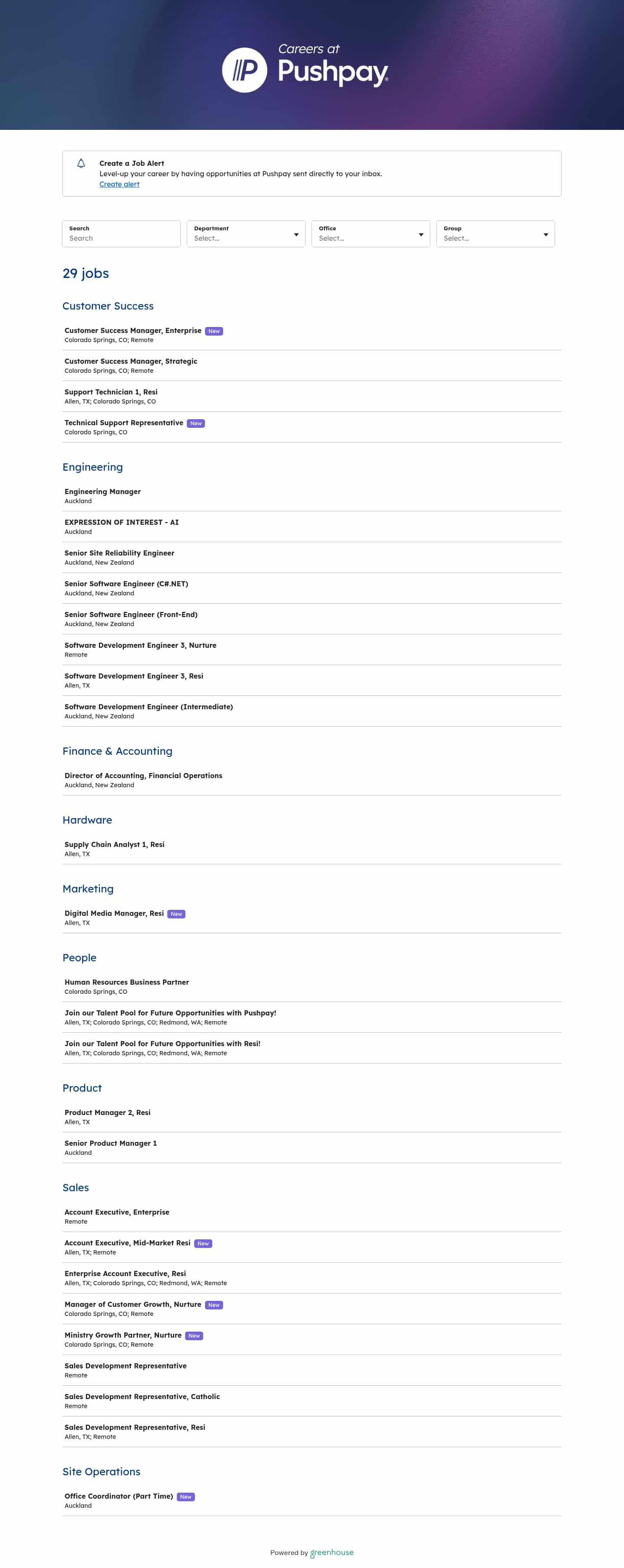 Careers at
Pushpay

Create a Job Alert
Level-up your career by having opportunities at Pushpay sent directly to your inbox.
Create alert

Search
Search
Department
Select...
Office
Select...
Group
Select...

29 jobs

Customer Success

Customer Success Manager, Enterprise New
Colorado Springs, CO; Remote

Customer Success Manager, Strategic
Colorado Springs, CO; Remote

Support Technician 1, Resi
Allen, TX; Colorado Springs, CO

Technical Support Representative New
Colorado Springs, CO

Engineering

Engineering Manager
Auckland

EXPRESSION OF INTEREST - AI
Auckland

Senior Site Reliability Engineer
Auckland, New Zealand

Senior Software Engineer (C#.NET)
Auckland, New Zealand

Senior Software Engineer (Front-End)
Auckland, New Zealand

Software Development Engineer 3, Nurture
Remote

Software Development Engineer 3, Resi
Allen, TX

Software Development Engineer (Intermediate)
Auckland, New Zealand

Finance & Accounting

Director of Accounting, Financial Operations
Auckland, New Zealand

Hardware

Supply Chain Analyst 1, Resi
Allen, TX

Marketing

Digital Media Manager, Resi New
Allen, TX

People

Human Resources Business Partner
Colorado Springs, CO

Join our Talent Pool for Future Opportunities with Pushpay!
Allen, TX; Colorado Springs, CO; Redmond, WA; Remote

Join our Talent Pool for Future Opportunities with Resi!
Allen, TX; Colorado Springs, CO; Redmond, WA; Remote

Product

Product Manager 2, Resi
Allen, TX

Senior Product Manager 1
Auckland

Sales

Account Executive, Enterprise
Remote

Account Executive, Mid-Market Resi New
Allen, TX; Remote

Enterprise Account Executive, Resi
Allen, TX; Colorado Springs, CO; Redmond, WA; Remote

Manager of Customer Growth, Nurture New
Colorado Springs, CO; Remote

Ministry Growth Partner, Nurture New
Colorado Springs, CO; Remote

Sales Development Representative
Remote

Sales Development Representative, Catholic
Remote

Sales Development Representative, Resi
Allen, TX; Remote

Site Operations

Office Coordinator (Part Time) New
Auckland

Powered by greenhouse